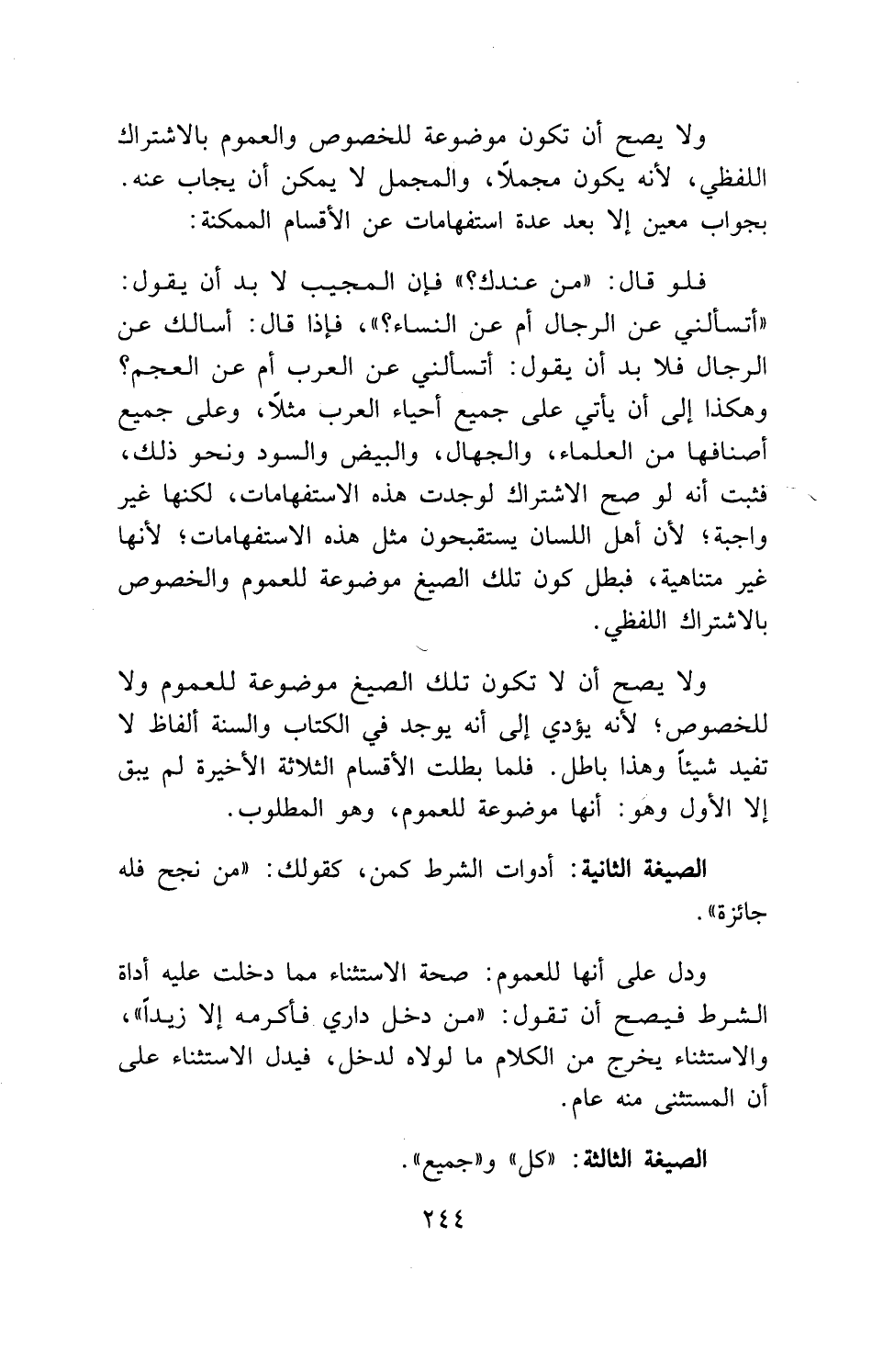 ولا يصح أن تكون موضوعة للخصوص والعموم بالاشتراك اللفظي، لأنه يكون مجملاً، والمجمل لا يمكن أن يجاب عنه. بجواب معين إلا بعد عدة استفهامات عن الأقسام الممكنة:

فلو قال: «من عندك؟» فإن المجيب لا بد أن يقول: «أتسألني عن الرجال أم عن النساء؟»، فإذا قال: أسالك عن الرجال فلا بد أن يقول: أتسألني عن العرب أم عن العجم؟ وهكذا إلى أن يأتي على جميع أحياء العرب مثلاً، وعلى جميع أصنافها من العلماء، والجهال، والبيض والسود ونحو ذلك، فثبت أنه لو صح الاشتراك لوجدت هذه الاستفهامات، لكنها غير واجبة؛ لأن أهل اللسان يستقبحون مثل هذه الاستفهامات؛ لأنها غير متناهية، فبطل كون تلك الصيغ موضوعة للعموم والخصوص بالاشتراك اللفظي.

ولا يصح أن لا تكون تلك الصيغ موضوعة للعموم ولا للخصوص؛ لأنه يؤدي إلى أنه يوجد في الكتاب والسنة ألفاظ لا تفيد شيئاً وهذا باطل. فلما بطلت الأقسام الثلاثة الأخيرة لم يبق إلا الأول وهو: أنها موضوعة للعموم، وهو المطلوب.

الصيغة الثانية: أدوات الشرط كمن، كقولك: «من نجح فله جائزة».

ودل على أنها للعموم: صحة الاستثناء مما دخلت عليه أداة الشرط فيصح أن تقول: «من دخل داري فأكرمه إلا زيداً»، والاستثناء يخرج من الكلام ما لولاه لدخل، فيدل الاستثناء على أن المستثنى منه عام.

الصيغة الثالثة: «كل» و«جميع».

٢٤٤